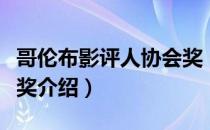 哥伦布影评人协会奖
奖介绍）